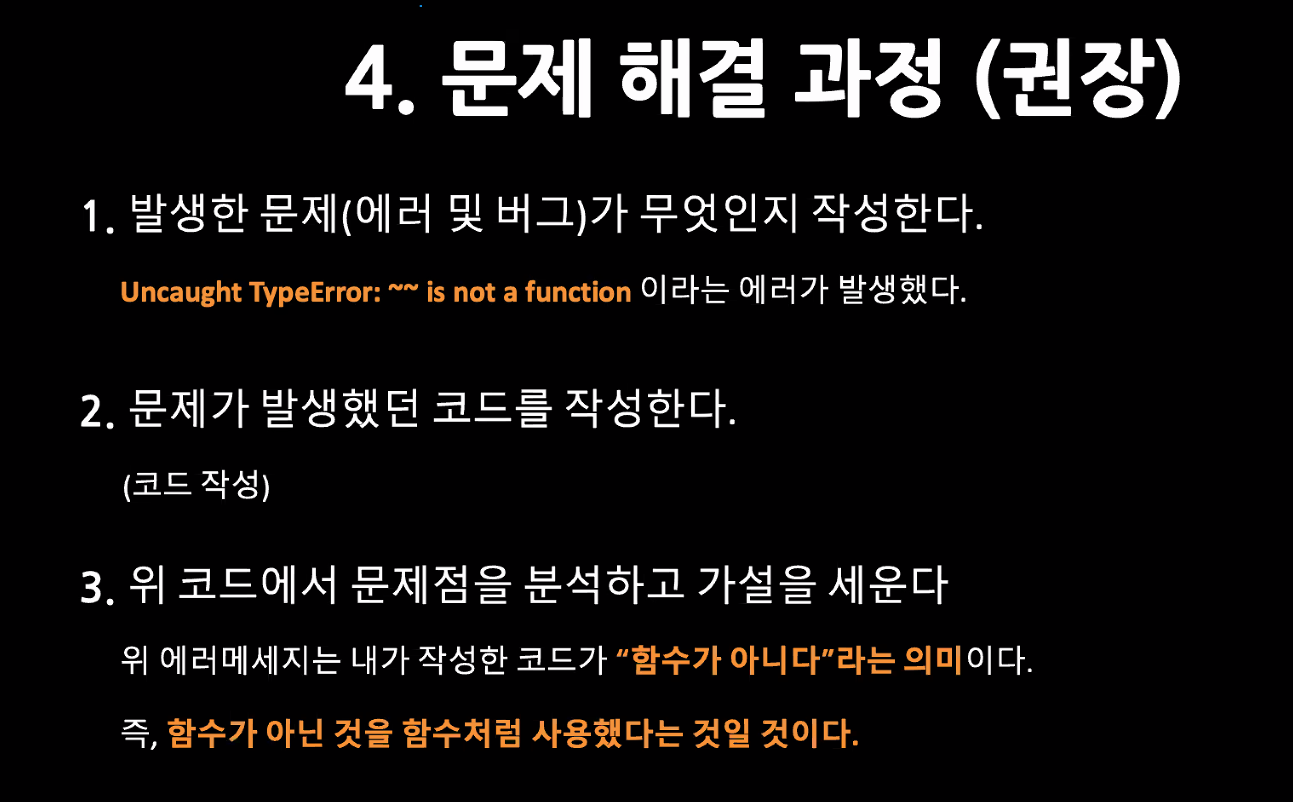 4. 문제 해결 과정 (권장)

1. 발생한 문제(에러 및 버그)가 무엇인지 작성한다.

Uncaught TypeError: ~~ is not a function 이라는 에러가 발생했다.

2. 문제가 발생했던 코드를 작성한다.

(코드 작성)

3. 위 코드에서 문제점을 분석하고 가설을 세운다

위 에러메세지는 내가 작성한 코드가 "함수가 아니다"라는 의미이다.

즉, 함수가 아닌 것을 함수처럼 사용했다는 것일 것이다.